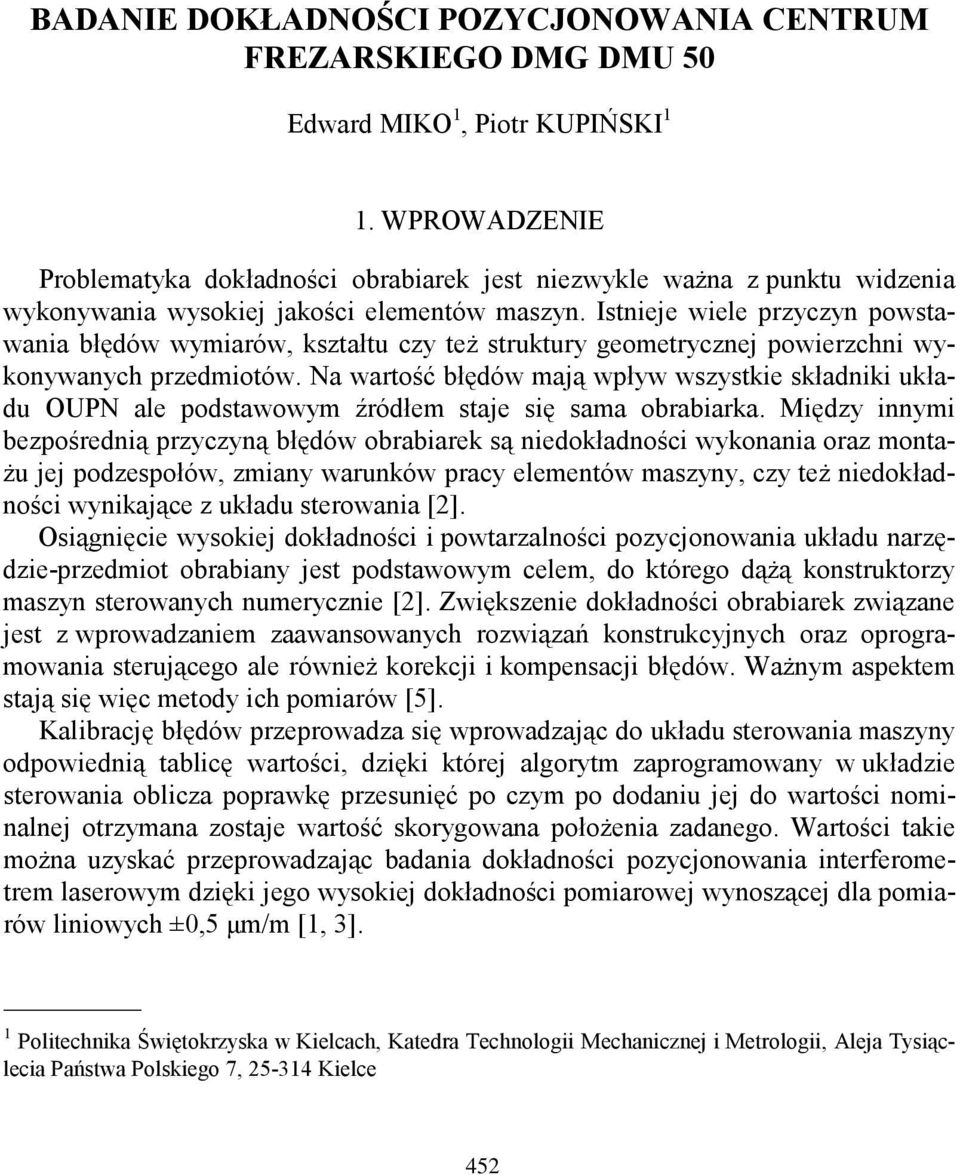 BADANIE DOKŁADNOŚCI POZYCJONOWANIA CENTRUM FREZARSKIEGO DMG DMU 50

Edward MIKO $^1$, Piotr KUPIŃSKI $^1$

1. WPROWADZENIE

Problematyka dokładności obrabiarek jest niezwykle ważna z punktu widzenia wykonywania wysokiej jakości elementów maszyn. Istnieje wiele przyczyn powstawania błędów wymiarów, kształtu czy też struktury geometrycznej powierzchni wykonywanych przedmiotów. Na wartość błędów mają wpływ wszystkie składniki układu OUPN ale podstawowym źródłem staje się sama obrabiarka. Między innymi bezpośrednią przyczyną błędów obrabiarek są niedokładności wykonania oraz montażu jej podzespołów, zmiany warunków pracy elementów maszyny, czy też niedokładności wynikające z układu sterowania [2].

Osiągnięcie wysokiej dokładności i powtarzalności pozycjonowania układu narzędzie-przedmiot obrabiany jest podstawowym celem, do którego dążą konstruktorzy maszyn sterowanych numerycznie [2]. Zwiększenie dokładności obrabiarek związane jest z wprowadzaniem zaawansowanych rozwiązań konstrukcyjnych oraz oprogramowania sterującego ale również korekcji i kompensacji błędów. Ważnym aspektem stają się więc metody ich pomiarów [5].

Kalibrację błędów przeprowadza się wprowadzając do układu sterowania maszyny odpowiednią tablicę wartości, dzięki której algorytm zaprogramowany w układzie sterowania oblicza poprawkę przesunięć po czym po dodaniu jej do wartości nominalnej otrzymana zostaje wartość skorygowana położenia zadanego. Wartości takie można uzyskać przeprowadzając badania dokładności pozycjonowania interferometrem laserowym dzięki jego wysokiej dokładności pomiarowej wynoszącej dla pomiarów liniowych ±0,5 μm/m [1, 3].

$^1$ Politechnika Świętokrzyska w Kielcach, Katedra Technologii Mechanicznej i Metrologii, Aleja Tysiąclecia Państwa Polskiego 7, 25-314 Kielce

452